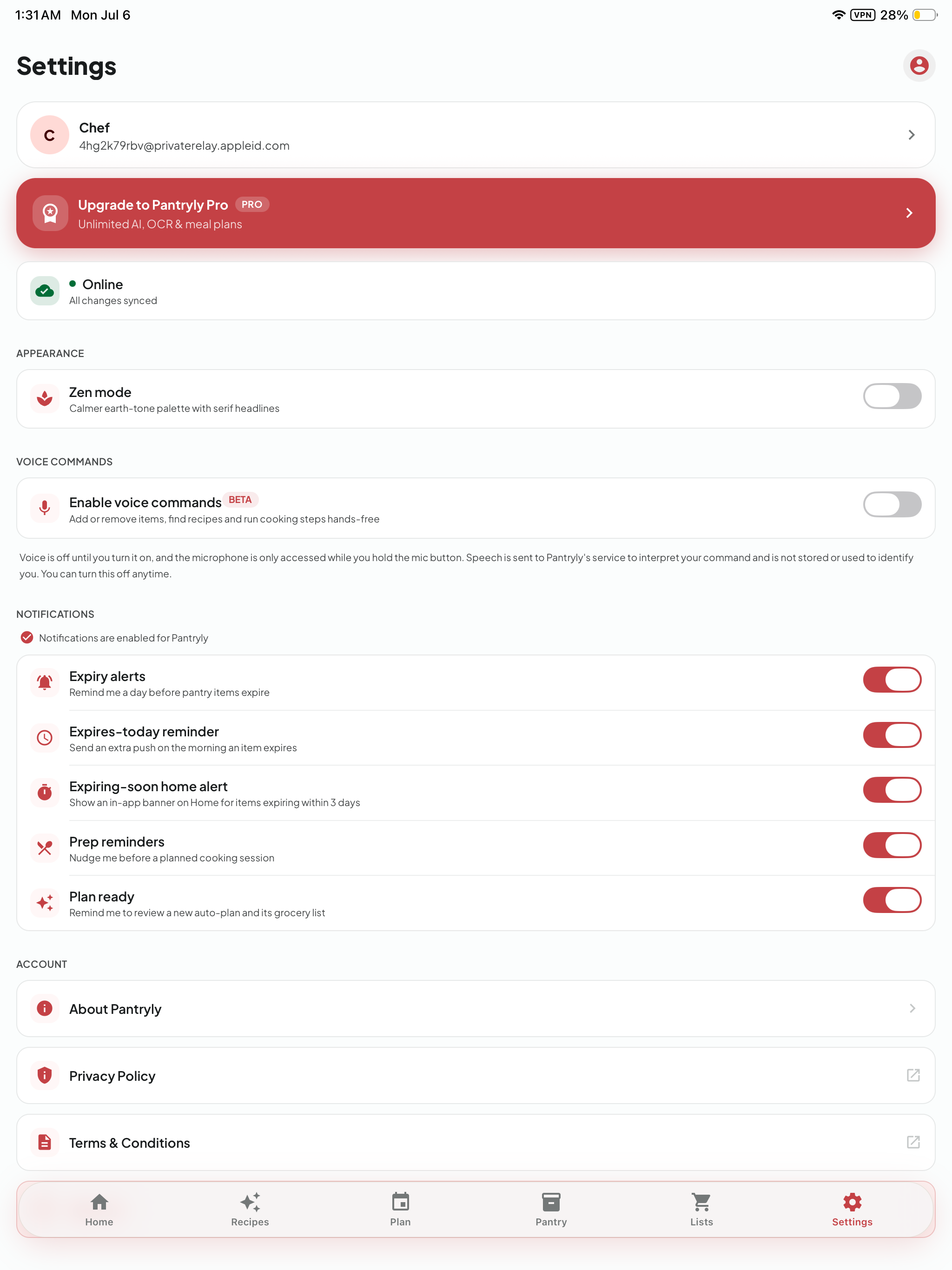 1:31 AM Mon Jul 6

VPN 28%

Settings

C

Chef
4hg2k79rbv@privaterelay.appleid.com

Upgrade to Pantryly Pro PRO
Unlimited AI, OCR & meal plans

Online
All changes synced

APPEARANCE

Zen mode
Calmer earth-tone palette with serif headlines

VOICE COMMANDS

Enable voice commands BETA
Add or remove items, find recipes and run cooking steps hands-free

Voice is off until you turn it on, and the microphone is only accessed while you hold the mic button. Speech is sent to Pantryly's service to interpret your command and is not stored or used to identify you. You can turn this off anytime.

NOTIFICATIONS

Notifications are enabled for Pantryly

Expiry alerts
Remind me a day before pantry items expire

Expires-today reminder
Send an extra push on the morning an item expires

Expiring-soon home alert
Show an in-app banner on Home for items expiring within 3 days

Prep reminders
Nudge me before a planned cooking session

Plan ready
Remind me to review a new auto-plan and its grocery list

ACCOUNT

About Pantryly

Privacy Policy

Terms & Conditions

Home Recipes Plan Pantry Lists Settings